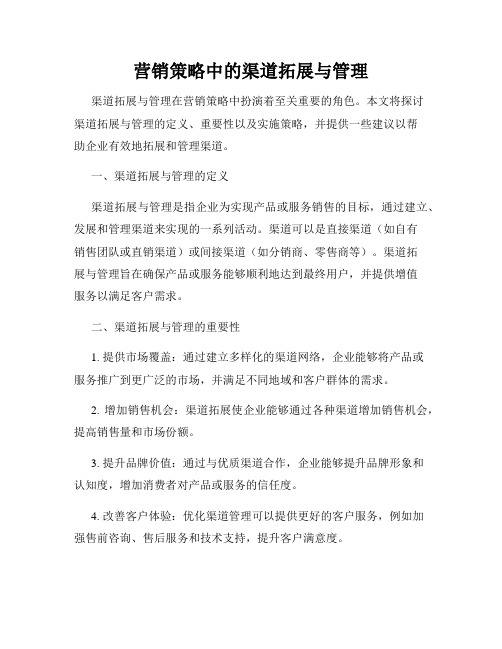 营销策略中的渠道拓展与管理

渠道拓展与管理在营销策略中扮演着至关重要的角色。本文将探讨渠道拓展与管理的定义、重要性以及实施策略，并提供一些建议以帮助企业有效地拓展和管理渠道。

一、渠道拓展与管理的定义

渠道拓展与管理是指企业为实现产品或服务销售的目标，通过建立、发展和管理渠道来实现的一系列活动。渠道可以是直接渠道（如自有销售团队或直销渠道）或间接渠道（如分销商、零售商等）。渠道拓展与管理旨在确保产品或服务能够顺利地达到最终用户，并提供增值服务以满足客户需求。

二、渠道拓展与管理的重要性

1. 提供市场覆盖：通过建立多样化的渠道网络，企业能够将产品或服务推广到更广泛的市场，并满足不同地域和客户群体的需求。

2. 增加销售机会：渠道拓展使企业能够通过各种渠道增加销售机会，提高销售量和市场份额。

3. 提升品牌价值：通过与优质渠道合作，企业能够提升品牌形象和认知度，增加消费者对产品或服务的信任度。

4. 改善客户体验：优化渠道管理可以提供更好的客户服务，例如加强售前咨询、售后服务和技术支持，提升客户满意度。